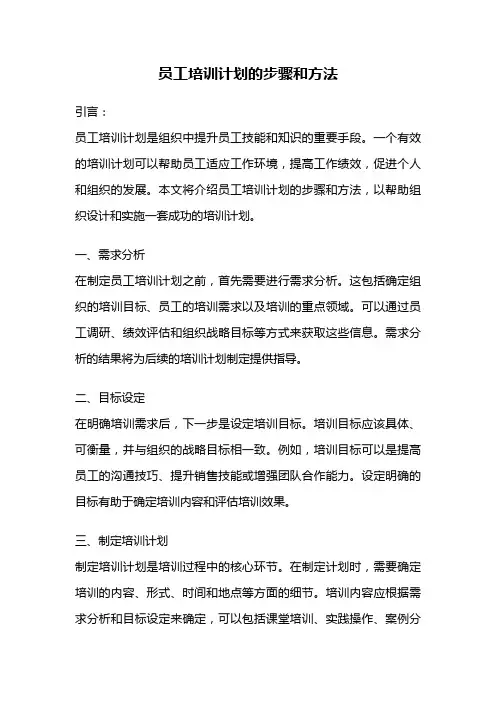 员工培训计划的步骤和方法

引言：

员工培训计划是组织中提升员工技能和知识的重要手段。一个有效的培训计划可以帮助员工适应工作环境，提高工作绩效，促进个人和组织的发展。本文将介绍员工培训计划的步骤和方法，以帮助组织设计和实施一套成功的培训计划。

一、需求分析

在制定员工培训计划之前，首先需要进行需求分析。这包括确定组织的培训目标、员工的培训需求以及培训的重点领域。可以通过员工调研、绩效评估和组织战略目标等方式来获取这些信息。需求分析的结果将为后续的培训计划制定提供指导。

二、目标设定

在明确培训需求后，下一步是设定培训目标。培训目标应该具体、可衡量，并与组织的战略目标相一致。例如，培训目标可以是提高员工的沟通技巧、提升销售技能或增强团队合作能力。设定明确的目标有助于确定培训内容和评估培训效果。

三、制定培训计划

制定培训计划是培训过程中的核心环节。在制定计划时，需要确定培训的内容、形式、时间和地点等方面的细节。培训内容应根据需求分析和目标设定来确定，可以包括课堂培训、实践操作、案例分